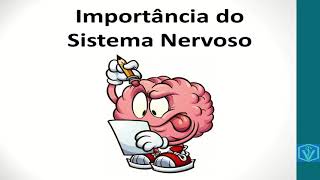 Importância do Sistema Nervoso